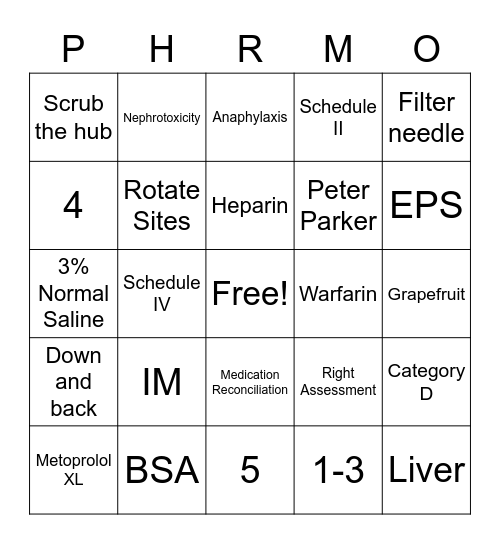 | P | H | R | M | O |
|---|---|---|---|---|
| Scrub the hub | Nephrotoxicity | Anaphylaxis | Schedule II | Filter needle |
| 4 | Rotate Sites | Heparin | Peter Parker | EPS |
| 3% Normal Saline | Schedule IV | Free! | Warfarin | Grapefruit |
| Down and back | IM | Medication Reconciliation | Right Assessment | Category D |
| Metoprolol XL | BSA | 5 | 1-3 | Liver |